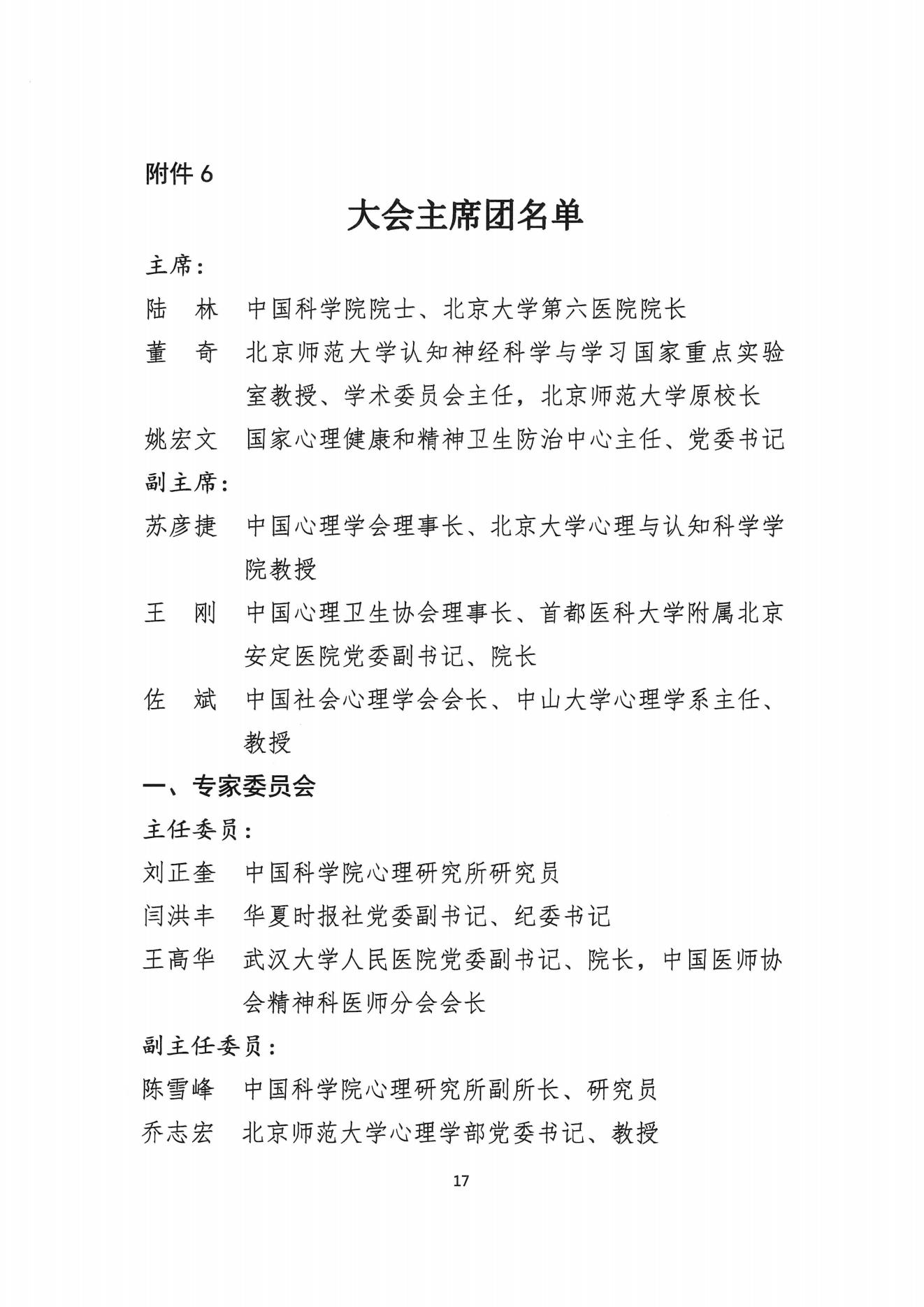 附件 6

大会主席团名单

主席：

陆　林　中国科学院院士、北京大学第六医院院长

董　奇　北京师范大学认知神经科学与学习国家重点实验室教授、学术委员会主任，北京师范大学原校长

姚宏文　国家心理健康和精神卫生防治中心主任、党委书记

副主席：

苏彦捷　中国心理学会理事长、北京大学心理与认知科学学院教授

王　刚　中国心理卫生协会理事长、首都医科大学附属北京安定医院党委副书记、院长

佐　斌　中国社会心理学会会长、中山大学心理学系主任、教授

一、专家委员会

主任委员：

刘正奎　中国科学院心理研究所研究员

闫洪丰　华夏时报社党委副书记、纪委书记

王高华　武汉大学人民医院党委副书记、院长，中国医师协会精神科医师分会会长

副主任委员：

陈雪峰　中国科学院心理研究所副所长、研究员

乔志宏　北京师范大学心理学部党委书记、教授

17